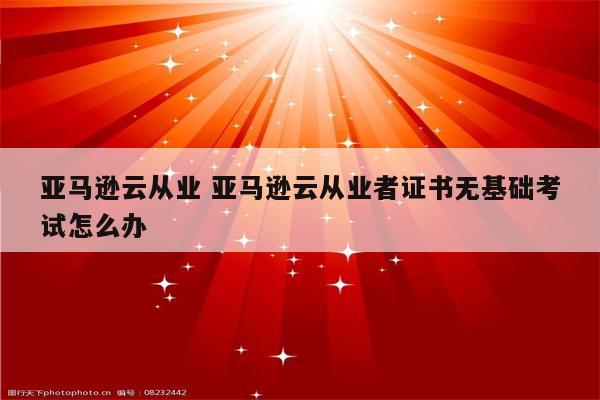 亚马逊云从业 亚马逊云从业者证书无基础考试怎么办

图行天下photophoto.cn 编号：08232442